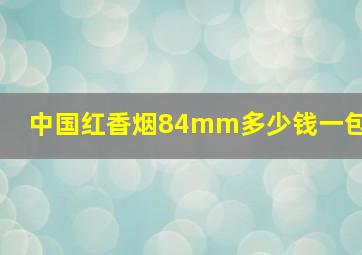 中国红香烟84mm多少钱一包